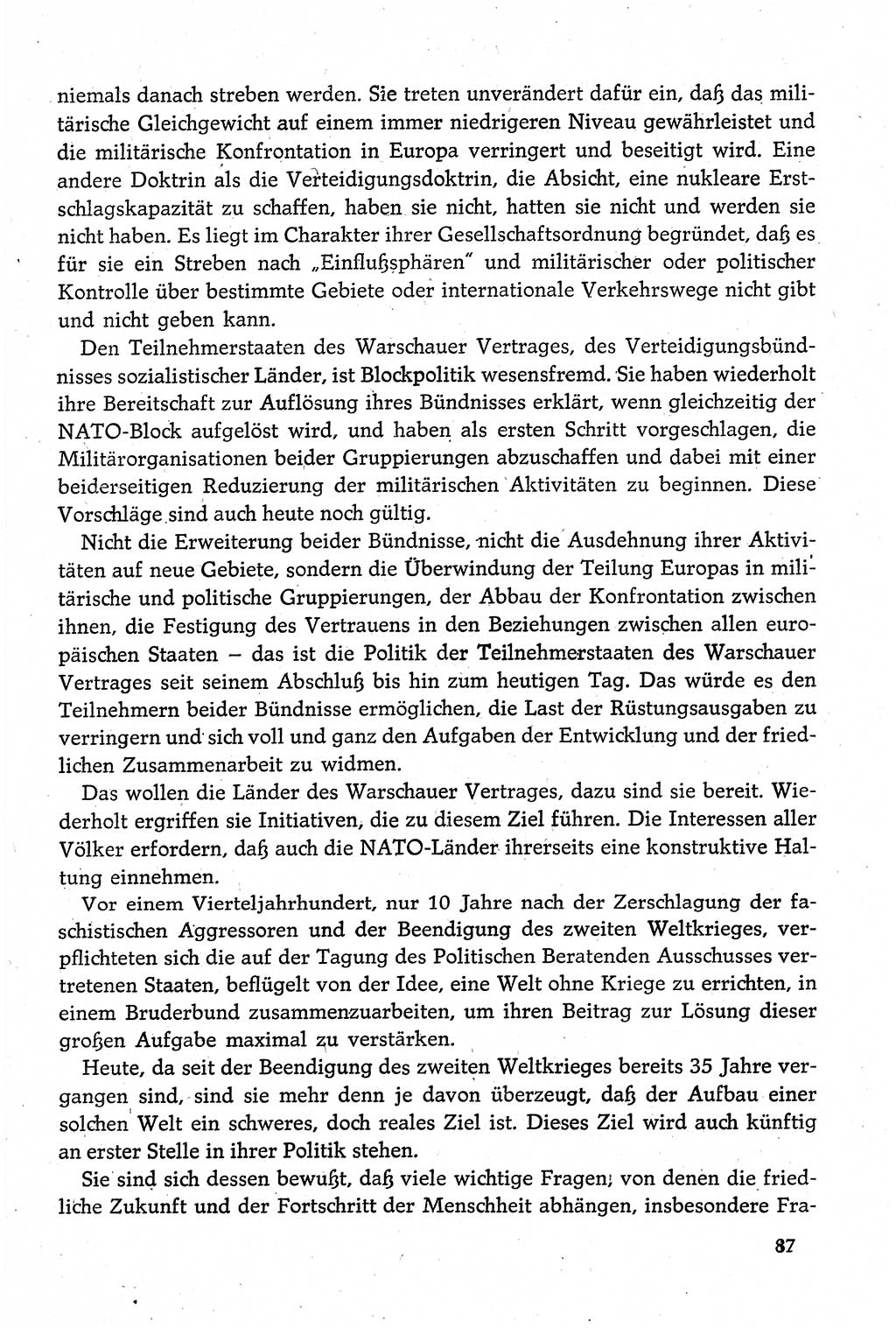 niemals danach streben werden. Sie treten unverändert dafür ein, daß das militärische Gleichgewicht auf einem immer niedrigeren Niveau gewährleistet und die militärische Konfrontation in Europa verringert und beseitigt wird. Eine andere Doktrin als die Verteidigungsdoktrin, die Absicht, eine nukleare Erstschlagskapazität zu schaffen, haben sie nicht, hatten sie nicht und werden sie nicht haben. Es liegt im Charakter ihrer Gesellschaftsordnung begründet, daß es für sie ein Streben nach „Einflußsphären" und militärischer oder politischer Kontrolle über bestimmte Gebiete oder internationale Verkehrswege nicht gibt und nicht geben kann.

Den Teilnehmerstaaten des Warschauer Vertrages, des Verteidigungsbündnisses sozialistischer Länder, ist Blockpolitik wesensfremd. Sie haben wiederholt ihre Bereitschaft zur Auflösung ihres Bündnisses erklärt, wenn gleichzeitig der NATO-Block aufgelöst wird, und haben als ersten Schritt vorgeschlagen, die Militärorganisationen beider Gruppierungen abzuschaffen und dabei mit einer beiderseitigen Reduzierung der militärischen Aktivitäten zu beginnen. Diese Vorschläge sind auch heute noch gültig.

Nicht die Erweiterung beider Bündnisse, nicht die Ausdehnung ihrer Aktivitäten auf neue Gebiete, sondern die Überwindung der Teilung Europas in militärische und politische Gruppierungen, der Abbau der Konfrontation zwischen ihnen, die Festigung des Vertrauens in den Beziehungen zwischen allen europäischen Staaten – das ist die Politik der Teilnehmerstaaten des Warschauer Vertrages seit seinem Abschluß bis hin zum heutigen Tag. Das würde es den Teilnehmern beider Bündnisse ermöglichen, die Last der Rüstungsausgaben zu verringern und sich voll und ganz den Aufgaben der Entwicklung und der friedlichen Zusammenarbeit zu widmen.

Das wollen die Länder des Warschauer Vertrages, dazu sind sie bereit. Wiederholt ergriffen sie Initiativen, die zu diesem Ziel führen. Die Interessen aller Völker erfordern, daß auch die NATO-Länder ihrerseits eine konstruktive Haltung einnehmen.

Vor einem Vierteljahrhundert, nur 10 Jahre nach der Zerschlagung der faschistischen Aggressoren und der Beendigung des zweiten Weltkrieges, verpflichteten sich die auf der Tagung des Politischen Beratenden Ausschusses vertretenen Staaten, beflügelt von der Idee, eine Welt ohne Kriege zu errichten, in einem Bruderbund zusammenzuarbeiten, um ihren Beitrag zur Lösung dieser großen Aufgabe maximal zu verstärken.

Heute, da seit der Beendigung des zweiten Weltkrieges bereits 35 Jahre vergangen sind, sind sie mehr denn je davon überzeugt, daß der Aufbau einer solchen Welt ein schweres, doch reales Ziel ist. Dieses Ziel wird auch künftig an erster Stelle in ihrer Politik stehen.

Sie sind sich dessen bewußt, daß viele wichtige Fragen, von denen die friedliche Zukunft und der Fortschritt der Menschheit abhängen, insbesondere Fra-

87